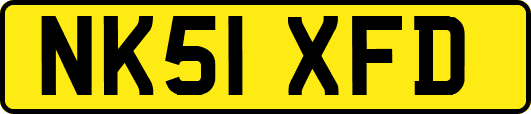 NK51 XFD